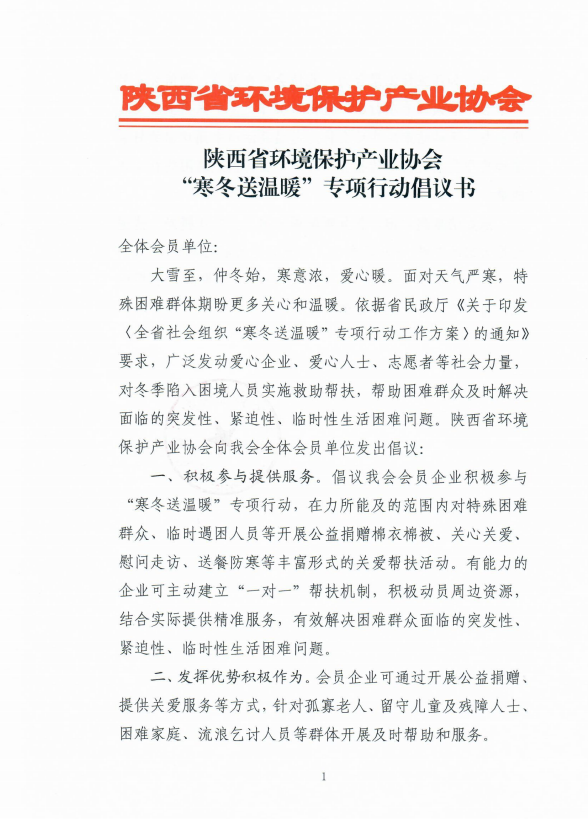 陕西省环境保护产业协会

陕西省环境保护产业协会
“寒冬送温暖”专项行动倡议书

全体会员单位:

大雪至，仲冬始，寒意浓，爱心暖。面对天气严寒，特殊困难群体期盼更多关心和温暖。依据省民政厅《关于印发〈全省社会组织“寒冬送温暖”专项行动工作方案〉的通知》要求，广泛发动爱心企业、爱心人士、志愿者等社会力量，对冬季陷入困境人员实施救助帮扶，帮助困难群众及时解决面临的突发性、紧迫性、临时性生活困难问题。陕西省环境保护产业协会向我会全体会员单位发出倡议：

一、积极参与提供服务。倡议我会会员企业积极参与“寒冬送温暖”专项行动，在力所能及的范围内对特殊困难群众、临时遇困人员等开展公益捐赠棉衣棉被、关心关爱、慰问走访、送餐防寒等丰富形式的关爱帮扶活动。有能力的企业可主动建立“一对一”帮扶机制，积极动员周边资源，结合实际提供精准服务，有效解决困难群众面临的突发性、紧迫性、临时性生活困难问题。

二、发挥优势积极作为。会员企业可通过开展公益捐赠、提供关爱服务等方式，针对孤寡老人、留守儿童及残障人士、困难家庭、流浪乞讨人员等群体开展及时帮助和服务。

1